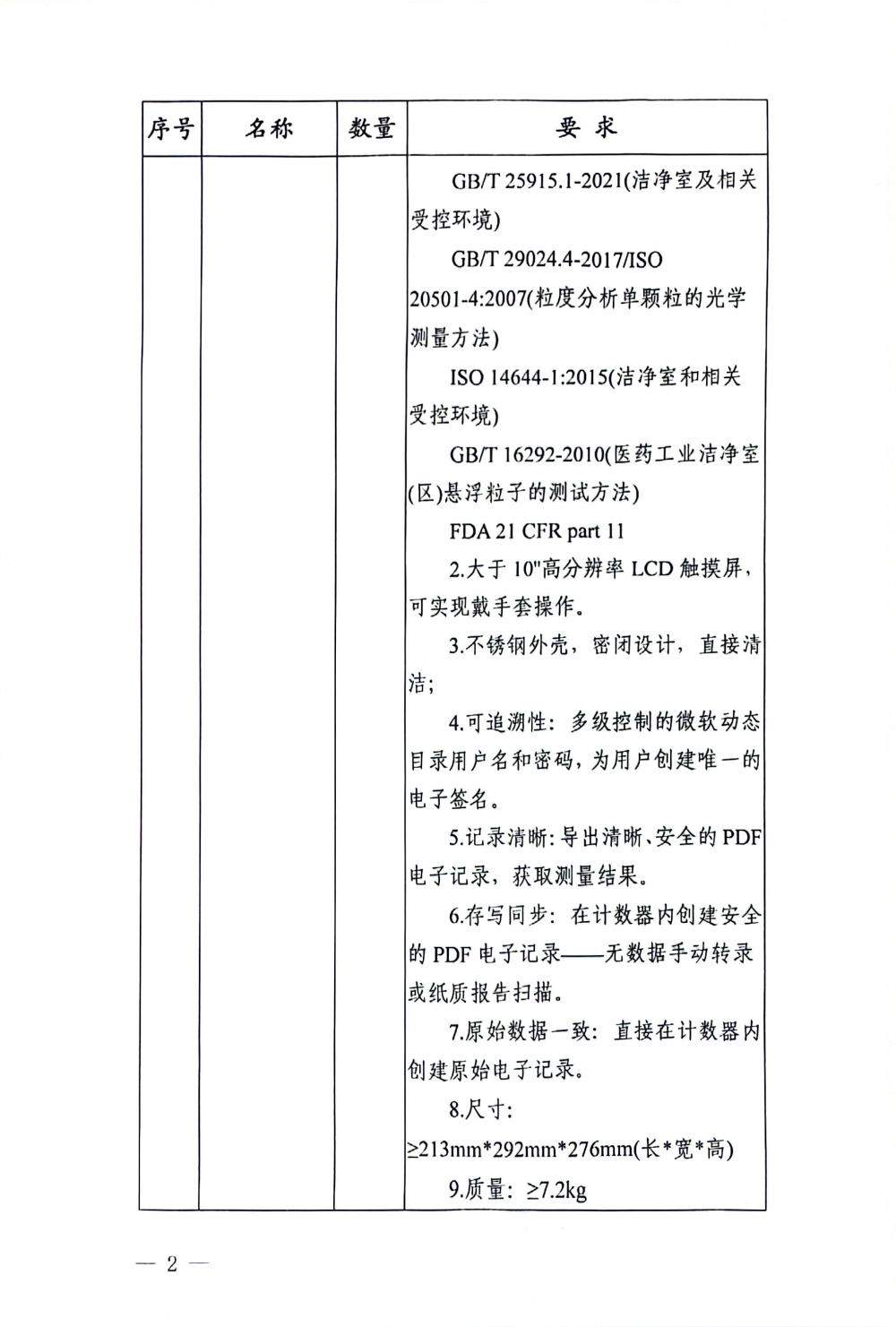 | 序号 | 名称 | 数量 | 要 求 |
|---|---|---|---|
| | | | GB/T 25915.1-2021(洁净室及相关受控环境)<br>GB/T 29024.4-2017/ISO 20501-4:2007(粒度分析单颗粒的光学测量方法)<br>ISO 14644-1:2015(洁净室和相关受控环境)<br>GB/T 16292-2010(医药工业洁净室(区)悬浮粒子的测试方法)<br>FDA 21 CFR part 11<br>2.大于 10"高分辨率 LCD 触摸屏，可实现戴手套操作。<br>3.不锈钢外壳，密闭设计，直接清洁;<br>4.可追溯性：多级控制的微软动态目录用户名和密码，为用户创建唯一的电子签名。<br>5.记录清晰：导出清晰、安全的 PDF 电子记录，获取测量结果。<br>6.存写同步：在计数器内创建安全的 PDF 电子记录——无数据手动转录或纸质报告扫描。<br>7.原始数据一致：直接在计数器内创建原始电子记录。<br>8.尺寸：≥213mm*292mm*276mm(长*宽*高)<br>9.质量：≥7.2kg |

— 2 —